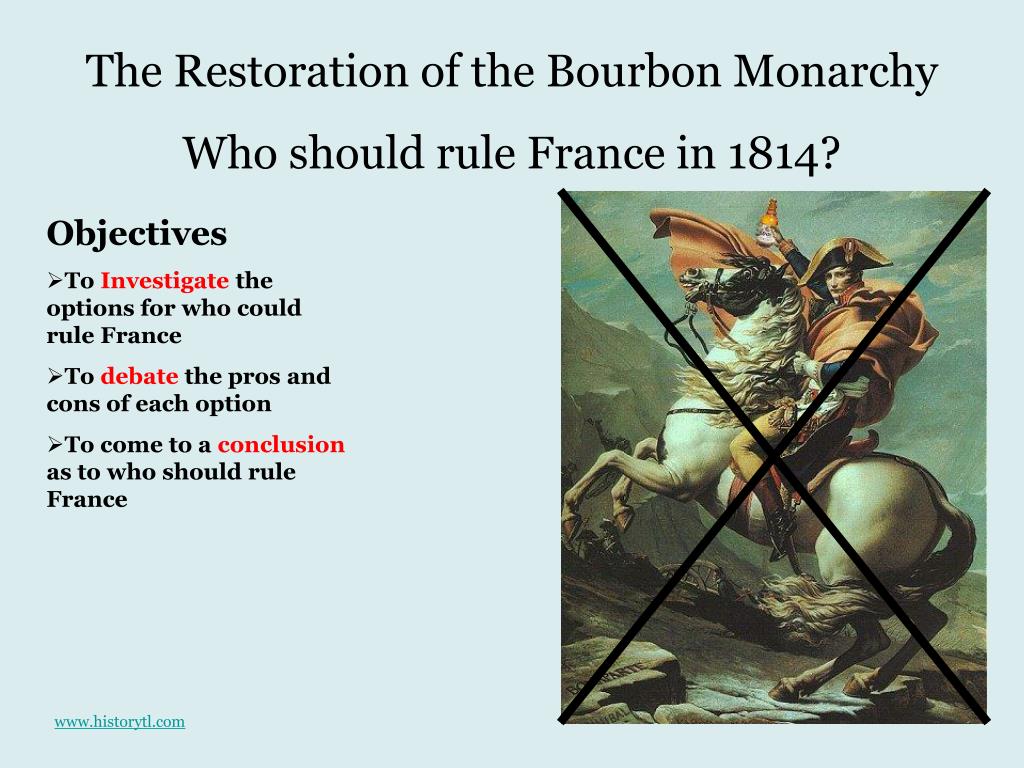 The Restoration of the Bourbon Monarchy

Who should rule France in 1814?

Objectives

➢To Investigate the options for who could rule France

➢To debate the pros and cons of each option

➢To come to a conclusion as to who should rule France

www.historytl.com